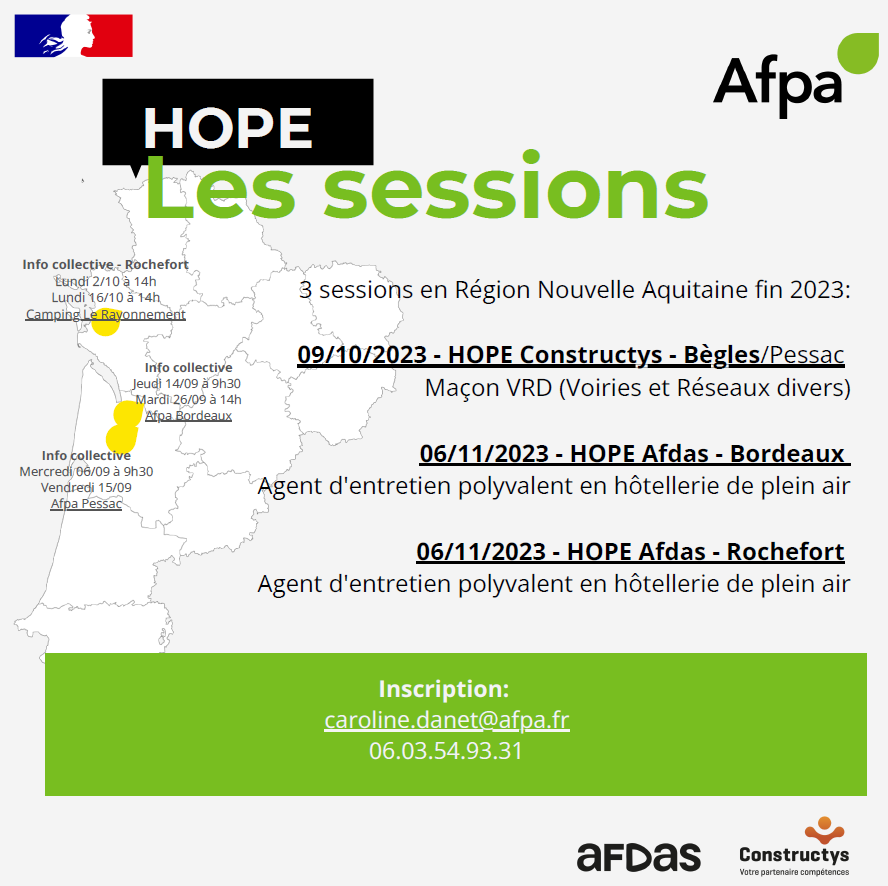 Afpa

HOPE

Les sessions

Info collective - Rochefort
Lundi 2/10 à 14h
Lundi 16/10 à 14h
Camping Le Rayonnement

Info collective
Jeudi 14/09 à 9h30
Mardi 26/09 à 14h
Afpa Bordeaux

Info collective
Mercredi 06/09 à 9h30
Vendredi 15/09
Afpa Pessac

3 sessions en Région Nouvelle Aquitaine fin 2023:

09/10/2023 - HOPE Constructys - Bègles/Pessac
Maçon VRD (Voiries et Réseaux divers)

06/11/2023 - HOPE Afdas - Bordeaux
Agent d'entretien polyvalent en hôtellerie de plein air

06/11/2023 - HOPE Afdas - Rochefort
Agent d'entretien polyvalent en hôtellerie de plein air

Inscription:
caroline.danet@afpa.fr
06.03.54.93.31

afdas

Constructys
Votre partenaire compétences